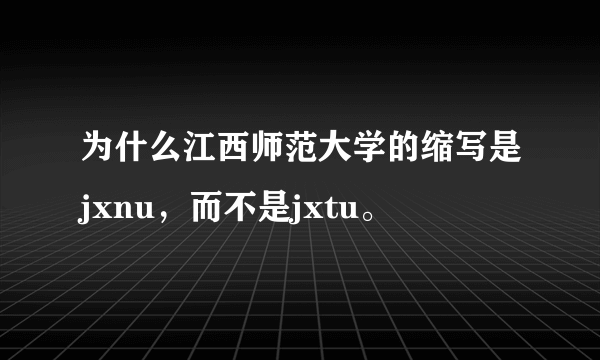 为什么江西师范大学的缩写是jxnu，而不是jxtu。